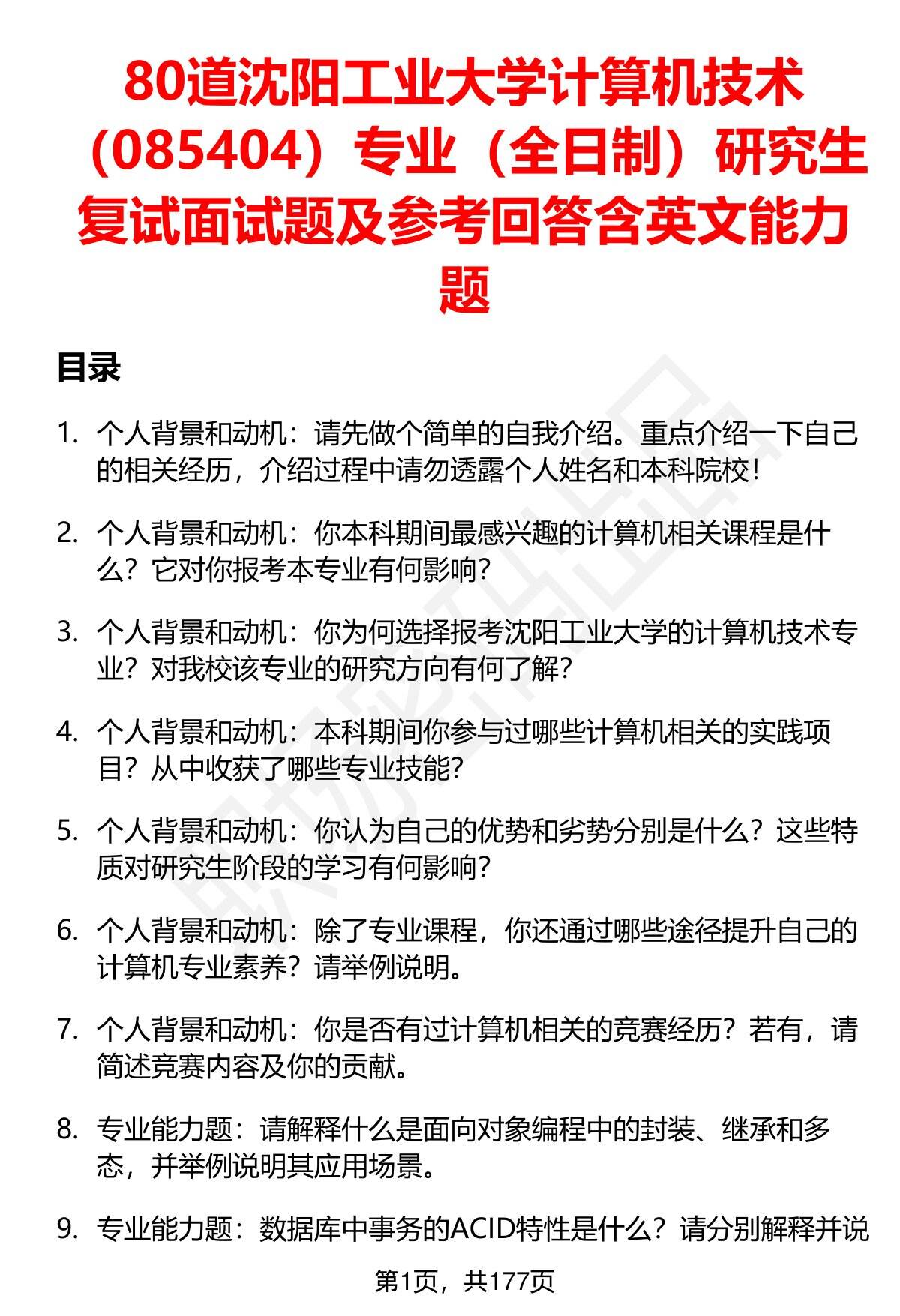 80道沈阳工业大学计算机技术（085404）专业（全日制）研究生复试面试题及参考回答含英文能力题

目录

1. 个人背景和动机：请先做个简单的自我介绍。重点介绍一下自己的相关经历，介绍过程中请勿透露个人姓名和本科院校！

2. 个人背景和动机：你本科期间最感兴趣的计算机相关课程是什么？它对你报考本专业有何影响？

3. 个人背景和动机：你为何选择报考沈阳工业大学的计算机技术专业？对我校该专业的研究方向有何了解？

4. 个人背景和动机：本科期间你参与过哪些计算机相关的实践项目？从中收获了哪些专业技能？

5. 个人背景和动机：你认为自己的优势和劣势分别是什么？这些特质对研究生阶段的学习有何影响？

6. 个人背景和动机：除了专业课程，你还通过哪些途径提升自己的计算机专业素养？请举例说明。

7. 个人背景和动机：你是否有过计算机相关的竞赛经历？若有，请简述竞赛内容及你的贡献。

8. 专业能力题：请解释什么是面向对象编程中的封装、继承和多态，并举例说明其应用场景。

9. 专业能力题：数据库中事务的ACID特性是什么？请分别解释并说

第1页，共177页